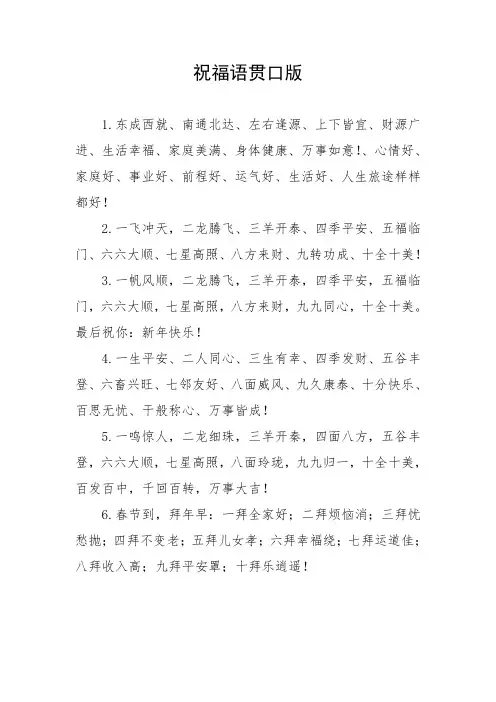 祝福语贯口版

1. 东成西就、南通北达、左右逢源、上下皆宜、财源广进、生活幸福、家庭美满、身体健康、万事如意!、心情好、家庭好、事业好、前程好、运气好、生活好、人生旅途样样都好!

2. 一飞冲天，二龙腾飞、三羊开泰、四季平安、五福临门、六六大顺、七星高照、八方来财、九转功成、十全十美!

3. 一帆风顺，二龙腾飞，三羊开泰，四季平安，五福临门，六六大顺，七星高照，八方来财，九九同心，十全十美。最后祝你：新年快乐!

4. 一生平安、二人同心、三生有幸、四季发财、五谷丰登、六畜兴旺、七邻友好、八面威风、九久康泰、十分快乐、百思无忧、千般称心、万事皆成!

5. 一鸣惊人，二龙细珠，三羊开泰，四面八方，五谷丰登，六六大顺，七星高照，八面玲珑，九九归一，十全十美，百发百中，千回百转，万事大吉!

6. 春节到，拜年早：一拜全家好；二拜烦恼消；三拜忧愁抛；四拜不变老；五拜儿女孝；六拜幸福绕；七拜运道佳；八拜收入高；九拜平安罩；十拜乐逍遥!